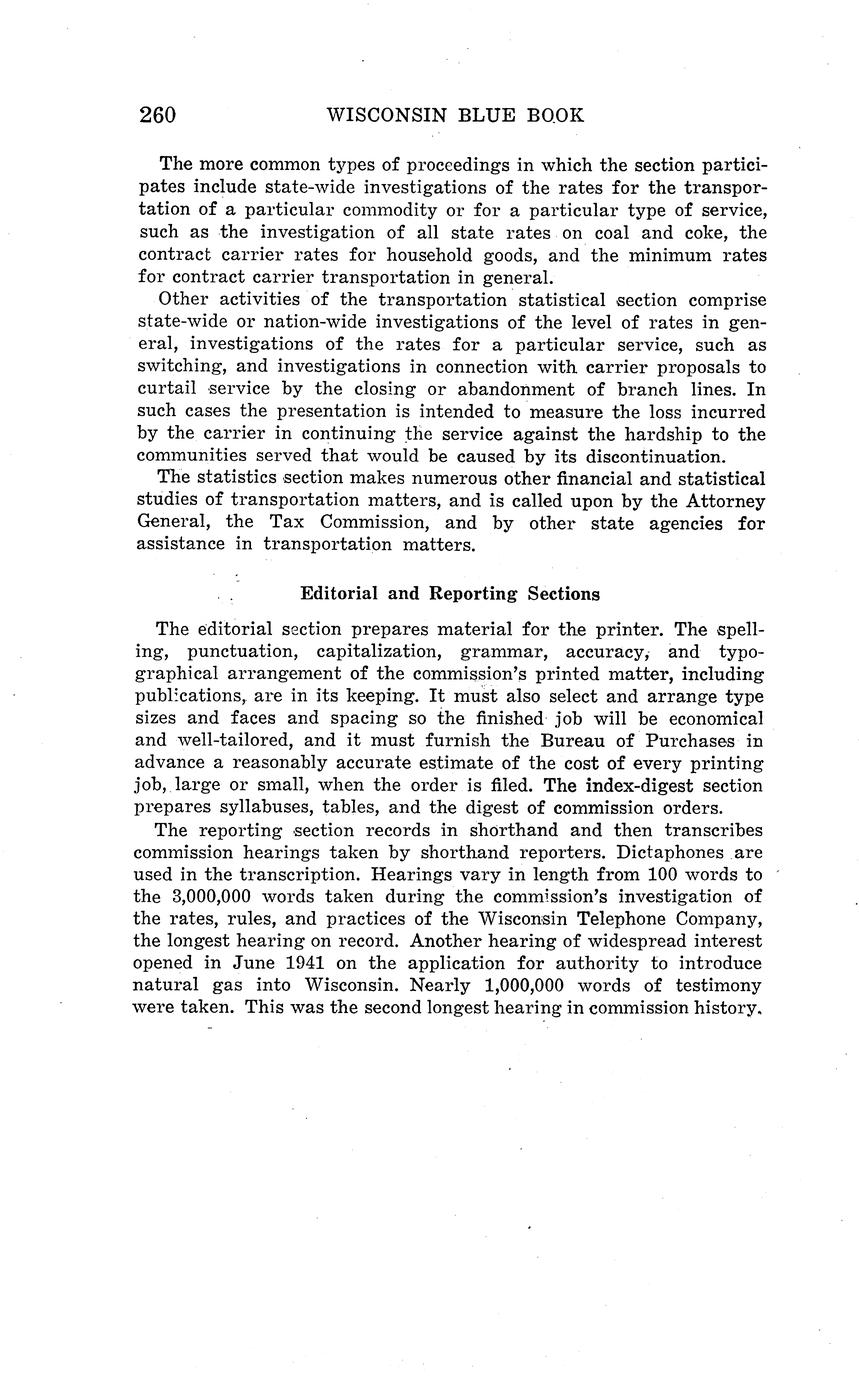 260 WISCONSIN BLUE BOOK

The more common types of proceedings in which the section participates include state-wide investigations of the rates for the transportation of a particular commodity or for a particular type of service, such as the investigation of all state rates on coal and coke, the contract carrier rates for household goods, and the minimum rates for contract carrier transportation in general.

Other activities of the transportation statistical section comprise state-wide or nation-wide investigations of the level of rates in general, investigations of the rates for a particular service, such as switching, and investigations in connection with carrier proposals to curtail service by the closing or abandonment of branch lines. In such cases the presentation is intended to measure the loss incurred by the carrier in continuing the service against the hardship to the communities served that would be caused by its discontinuation.

The statistics section makes numerous other financial and statistical studies of transportation matters, and is called upon by the Attorney General, the Tax Commission, and by other state agencies for assistance in transportation matters.

Editorial and Reporting Sections

The editorial section prepares material for the printer. The spelling, punctuation, capitalization, grammar, accuracy, and typographical arrangement of the commission's printed matter, including publications, are in its keeping. It must also select and arrange type sizes and faces and spacing so the finished job will be economical and well-tailored, and it must furnish the Bureau of Purchases in advance a reasonably accurate estimate of the cost of every printing job, large or small, when the order is filed. The index-digest section prepares syllabuses, tables, and the digest of commission orders.

The reporting section records in shorthand and then transcribes commission hearings taken by shorthand reporters. Dictaphones are used in the transcription. Hearings vary in length from 100 words to the 3,000,000 words taken during the commission's investigation of the rates, rules, and practices of the Wisconsin Telephone Company, the longest hearing on record. Another hearing of widespread interest opened in June 1941 on the application for authority to introduce natural gas into Wisconsin. Nearly 1,000,000 words of testimony were taken. This was the second longest hearing in commission history.